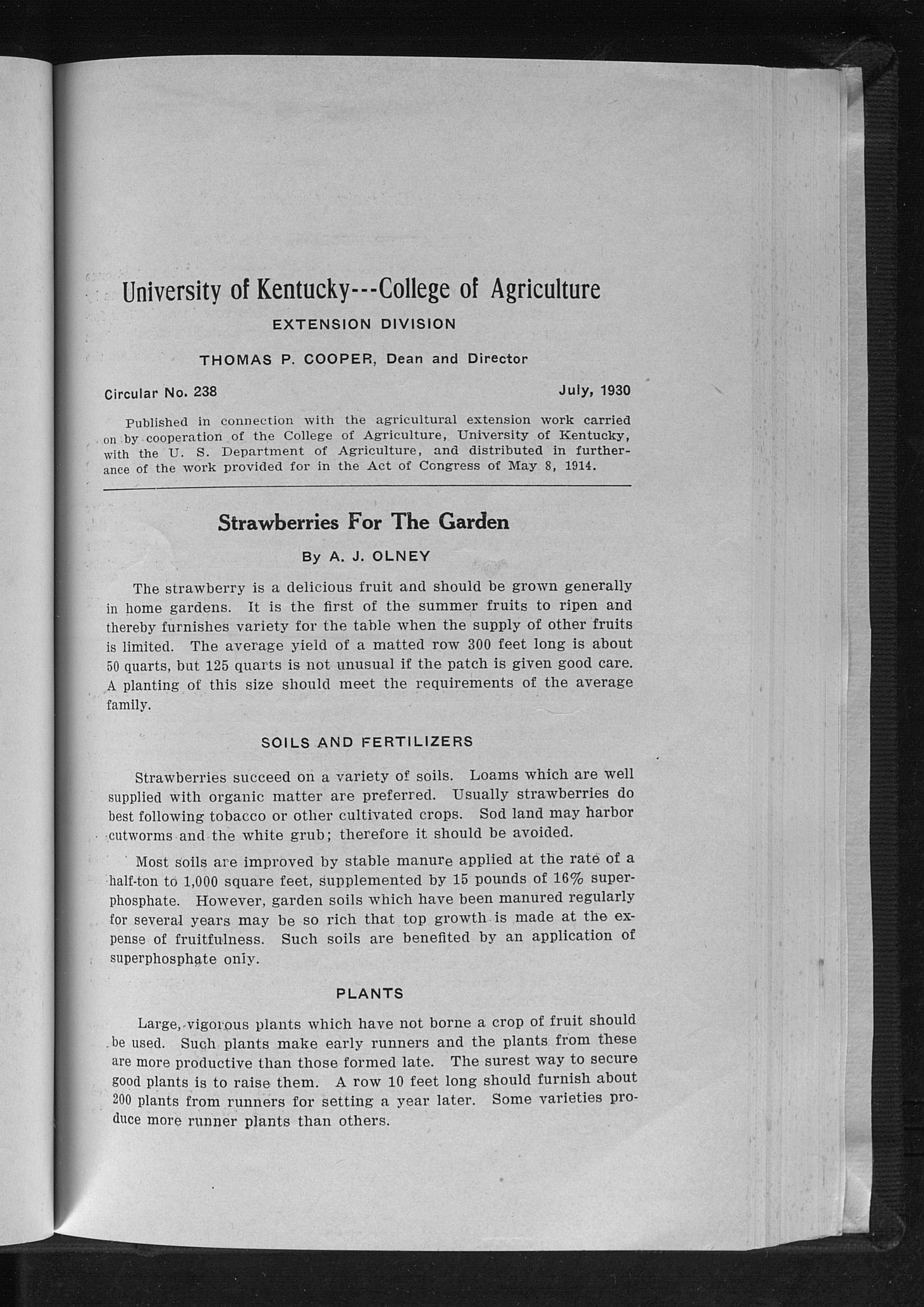 University of Kentucky---College of Agriculture

EXTENSION DIVISION

THOMAS P. COOPER, Dean and Director

Circular No. 238

July, 1930

Published in connection with the agricultural extension work carried on by cooperation of the College of Agriculture, University of Kentucky, with the U. S. Department of Agriculture, and distributed in furtherance of the work provided for in the Act of Congress of May 8, 1914.

Strawberries For The Garden

By A. J. OLNEY

The strawberry is a delicious fruit and should be grown generally in home gardens. It is the first of the summer fruits to ripen and thereby furnishes variety for the table when the supply of other fruits is limited. The average yield of a matted row 300 feet long is about 50 quarts, but 125 quarts is not unusual if the patch is given good care. A planting of this size should meet the requirements of the average family.

SOILS AND FERTILIZERS

Strawberries succeed on a variety of soils. Loams which are well supplied with organic matter are preferred. Usually strawberries do best following tobacco or other cultivated crops. Sod land may harbor cutworms and the white grub; therefore it should be avoided.

Most soils are improved by stable manure applied at the rate of a half-ton to 1,000 square feet, supplemented by 15 pounds of 16% superphosphate. However, garden soils which have been manured regularly for several years may be so rich that top growth is made at the expense of fruitfulness. Such soils are benefited by an application of superphosphate only.

PLANTS

Large, vigorous plants which have not borne a crop of fruit should be used. Such plants make early runners and the plants from these are more productive than those formed late. The surest way to secure good plants is to raise them. A row 10 feet long should furnish about 200 plants from runners for setting a year later. Some varieties produce more runner plants than others.